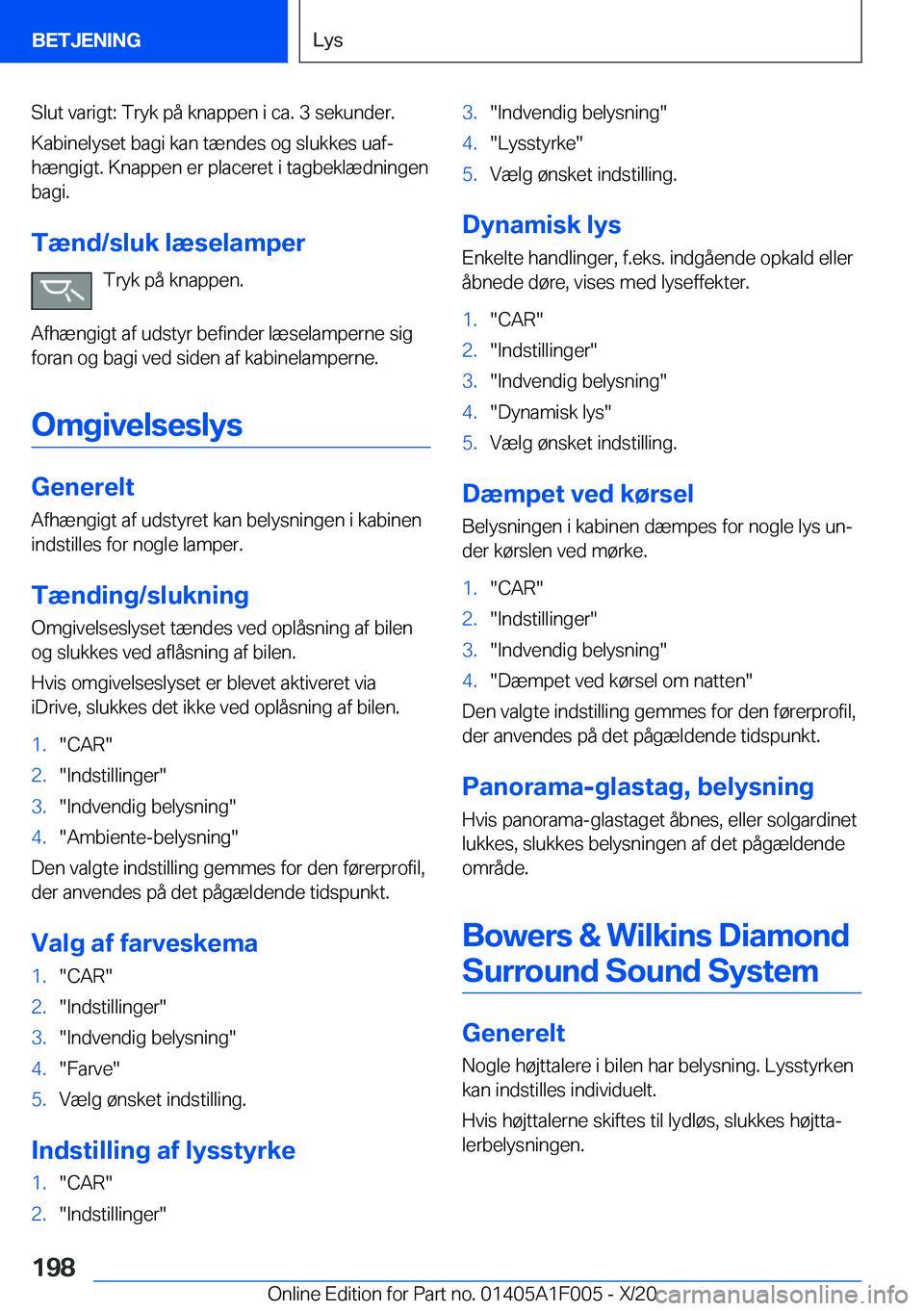 BETJENING

Lys

Slut varigt: Tryk på knappen i ca. 3 sekunder.

Kabinelyset bagi kan tændes og slukkes uafhængigt. Knappen er placeret i tagbeklædningen bagi.

Tænd/sluk læselamper

Tryk på knappen.

Afhængigt af udstyr befinder læselamperne sig foran og bagi ved siden af kabinelamperne.

Omgivelseslys

Generelt

Afhængigt af udstyret kan belysningen i kabinen indstilles for nogle lamper.

Tænding/slukning

Omgivelseslyset tændes ved oplåsning af bilen og slukkes ved aflåsning af bilen.

Hvis omgivelseslyset er blevet aktiveret via iDrive, slukkes det ikke ved oplåsning af bilen.

1. "CAR"
2. "Indstillinger"
3. "Indvendig belysning"
4. "Ambiente-belysning"

Den valgte indstilling gemmes for den førerprofil, der anvendes på det pågældende tidspunkt.

Valg af farveskema

1. "CAR"
2. "Indstillinger"
3. "Indvendig belysning"
4. "Farve"
5. Vælg ønsket indstilling.

Indstilling af lysstyrke

1. "CAR"
2. "Indstillinger"
3. "Indvendig belysning"
4. "Lysstyrke"
5. Vælg ønsket indstilling.

Dynamisk lys

Enkelte handlinger, f.eks. indgående opkald eller åbnede døre, vises med lyseffekter.

1. "CAR"
2. "Indstillinger"
3. "Indvendig belysning"
4. "Dynamisk lys"
5. Vælg ønsket indstilling.

Dæmpet ved kørsel

Belysningen i kabinen dæmpes for nogle lys under kørslen ved mørke.

1. "CAR"
2. "Indstillinger"
3. "Indvendig belysning"
4. "Dæmpet ved kørsel om natten"

Den valgte indstilling gemmes for den førerprofil, der anvendes på det pågældende tidspunkt.

Panorama-glastag, belysning

Hvis panorama-glastaget åbnes, eller solgardinet lukkes, slukkes belysningen af det pågældende område.

Bowers & Wilkins Diamond Surround Sound System

Generelt

Nogle højttalere i bilen har belysning. Lysstyrken kan indstilles individuelt.

Hvis højttalerne skiftes til lydløs, slukkes højttalerbelysningen.

198

Online Edition for Part no. 01405A1F005 - X/20

carmanualsonline.info